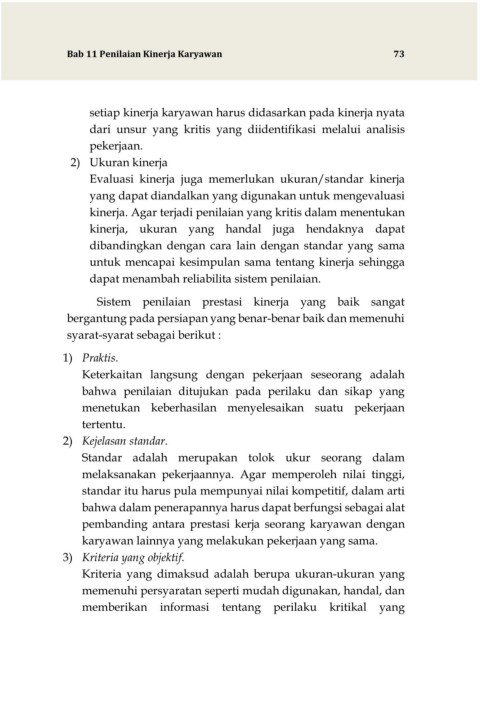 Bab 11 Penilaian Kinerja Karyawan 73

setiap kinerja karyawan harus didasarkan pada kinerja nyata dari unsur yang kritis yang diidentifikasi melalui analisis pekerjaan.

2) Ukuran kinerja
Evaluasi kinerja juga memerlukan ukuran/standar kinerja yang dapat diandalkan yang digunakan untuk mengevaluasi kinerja. Agar terjadi penilaian yang kritis dalam menentukan kinerja, ukuran yang handal juga hendaknya dapat dibandingkan dengan cara lain dengan standar yang sama untuk mencapai kesimpulan sama tentang kinerja sehingga dapat menambah reliabilita sistem penilaian.

Sistem penilaian prestasi kinerja yang baik sangat bergantung pada persiapan yang benar-benar baik dan memenuhi syarat-syarat sebagai berikut :

1) Praktis.
Keterkaitan langsung dengan pekerjaan seseorang adalah bahwa penilaian ditujukan pada perilaku dan sikap yang menetukan keberhasilan menyelesaikan suatu pekerjaan tertentu.

2) Kejelasan standar.
Standar adalah merupakan tolok ukur seorang dalam melaksanakan pekerjaannya. Agar memperoleh nilai tinggi, standar itu harus pula mempunyai nilai kompetitif, dalam arti bahwa dalam penerapannya harus dapat berfungsi sebagai alat pembanding antara prestasi kerja seorang karyawan dengan karyawan lainnya yang melakukan pekerjaan yang sama.

3) Kriteria yang objektif.
Kriteria yang dimaksud adalah berupa ukuran-ukuran yang memenuhi persyaratan seperti mudah digunakan, handal, dan memberikan informasi tentang perilaku kritikal yang